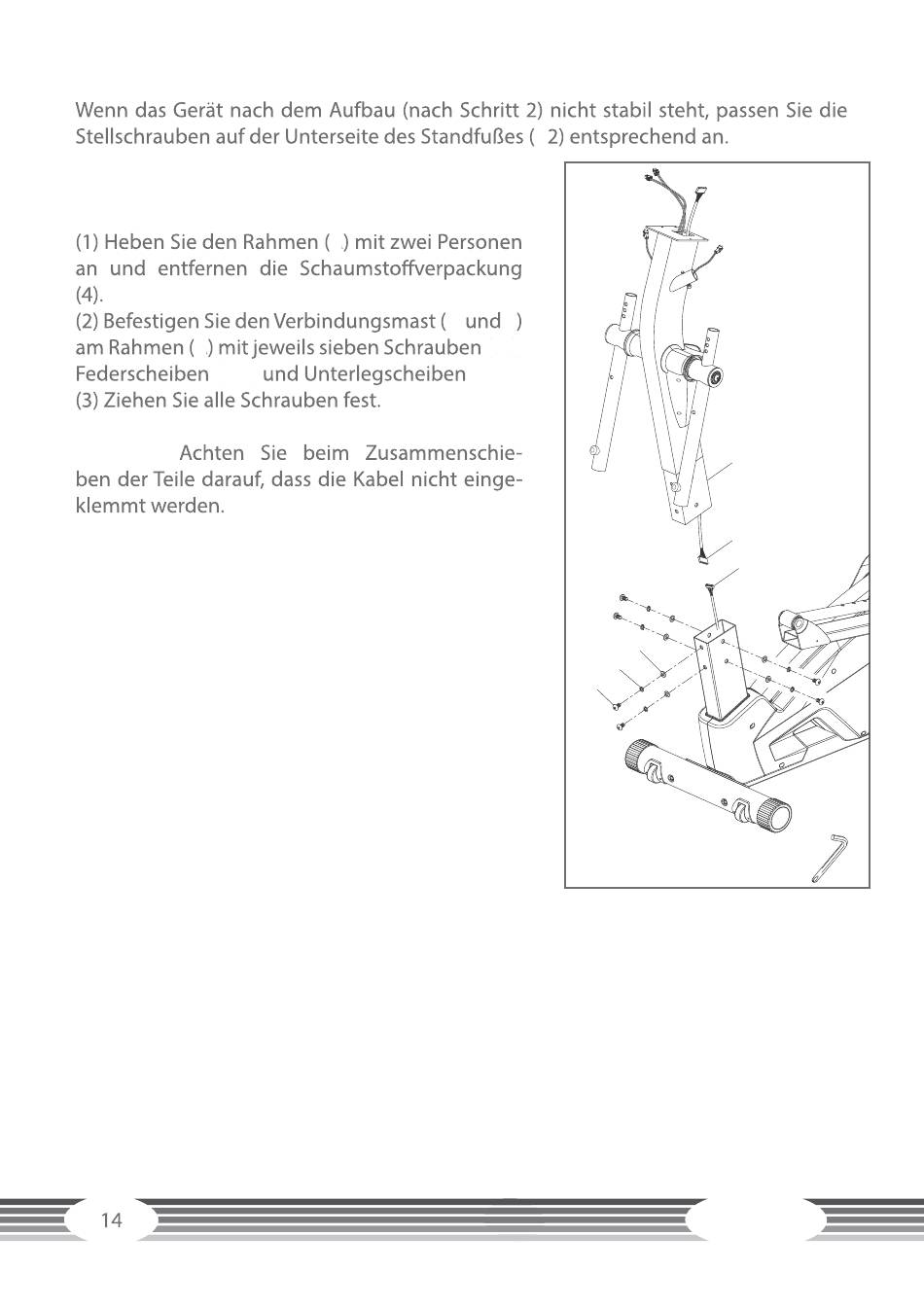 Wenn das Gerät nach dem Aufbau (nach Schritt 2) nicht stabil steht, passen Sie die Stellschrauben auf der Unterseite des Standfußes ( 2) entsprechend an.

(1) Heben Sie den Rahmen ( .) mit zwei Personen an und entfernen die Schaumstoffverpackung (4).
(2) Befestigen Sie den Verbindungsmast ( und ) am Rahmen ( .) mit jeweils sieben Schrauben Federscheiben und Unterlegscheiben
(3) Ziehen Sie alle Schrauben fest.

Achten Sie beim Zusammenschieben der Teile darauf, dass die Kabel nicht eingeklemmt werden.

14